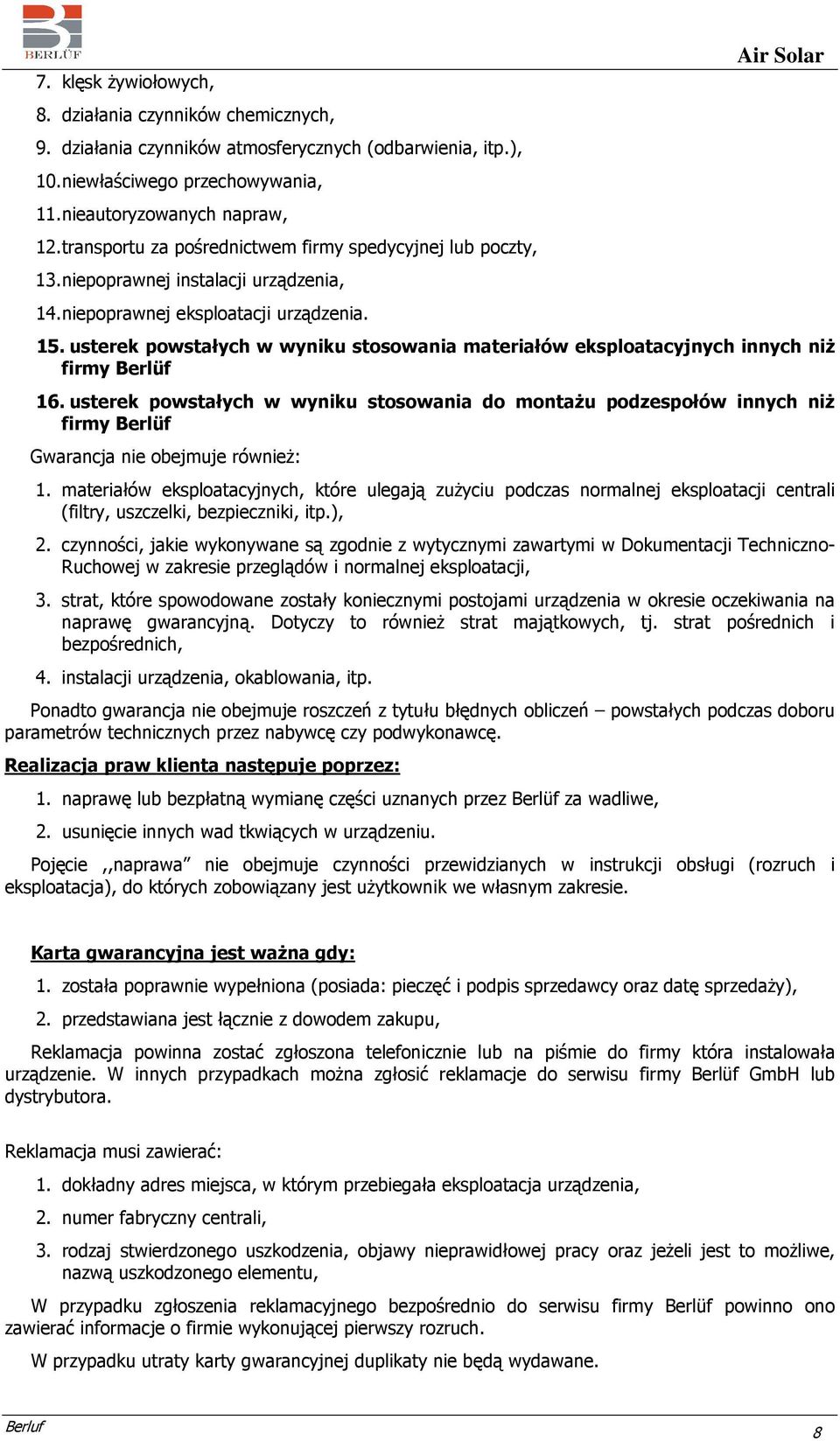 BERLÜF

Air Solar

7. klęsk żywiołowych,
8. działania czynników chemicznych,
9. działania czynników atmosferycznych (odbarwienia, itp.),
10. niewłaściwego przechowywania,
11. nieautoryzowanych napraw,
12. transportu za pośrednictwem firmy spedycyjnej lub poczty,
13. niepoprawnej instalacji urządzenia,
14. niepoprawnej eksploatacji urządzenia.
15. usterek powstałych w wyniku stosowania materiałów eksploatacyjnych innych niż firmy Berlüf
16. usterek powstałych w wyniku stosowania do montażu podzespołów innych niż firmy Berlüf

Gwarancja nie obejmuje również:
1. materiałów eksploatacyjnych, które ulegają zużyciu podczas normalnej eksploatacji centrali (filtry, uszczelki, bezpieczniki, itp.),
2. czynności, jakie wykonywane są zgodnie z wytycznymi zawartymi w Dokumentacji Techniczno-Ruchowej w zakresie przeglądów i normalnej eksploatacji,
3. strat, które spowodowane zostały koniecznymi postojami urządzenia w okresie oczekiwania na naprawę gwarancyjną. Dotyczy to również strat majątkowych, tj. strat pośrednich i bezpośrednich,
4. instalacji urządzenia, okablowania, itp.

Ponadto gwarancja nie obejmuje roszczeń z tytułu błędnych obliczeń – powstałych podczas doboru parametrów technicznych przez nabywcę czy podwykonawcę.

Realizacja praw klienta następuje poprzez:
1. naprawę lub bezpłatną wymianę części uznanych przez Berlüf za wadliwe,
2. usunięcie innych wad tkwiących w urządzeniu.

Pojęcie ,,naprawa” nie obejmuje czynności przewidzianych w instrukcji obsługi (rozruch i eksploatacja), do których zobowiązany jest użytkownik we własnym zakresie.

Karta gwarancyjna jest ważna gdy:
1. została poprawnie wypełniona (posiada: pieczęć i podpis sprzedawcy oraz datę sprzedaży),
2. przedstawiana jest łącznie z dowodem zakupu,

Reklamacja powinna zostać zgłoszona telefonicznie lub na piśmie do firmy która instalowała urządzenie. W innych przypadkach można zgłosić reklamacje do serwisu firmy Berlüf GmbH lub dystrybutora.

Reklamacja musi zawierać:
1. dokładny adres miejsca, w którym przebiegała eksploatacja urządzenia,
2. numer fabryczny centrali,
3. rodzaj stwierdzonego uszkodzenia, objawy nieprawidłowej pracy oraz jeżeli jest to możliwe, nazwą uszkodzonego elementu,

W przypadku zgłoszenia reklamacyjnego bezpośrednio do serwisu firmy Berlüf powinno ono zawierać informacje o firmie wykonującej pierwszy rozruch.

W przypadku utraty karty gwarancyjnej duplikaty nie będą wydawane.

Berluf
8